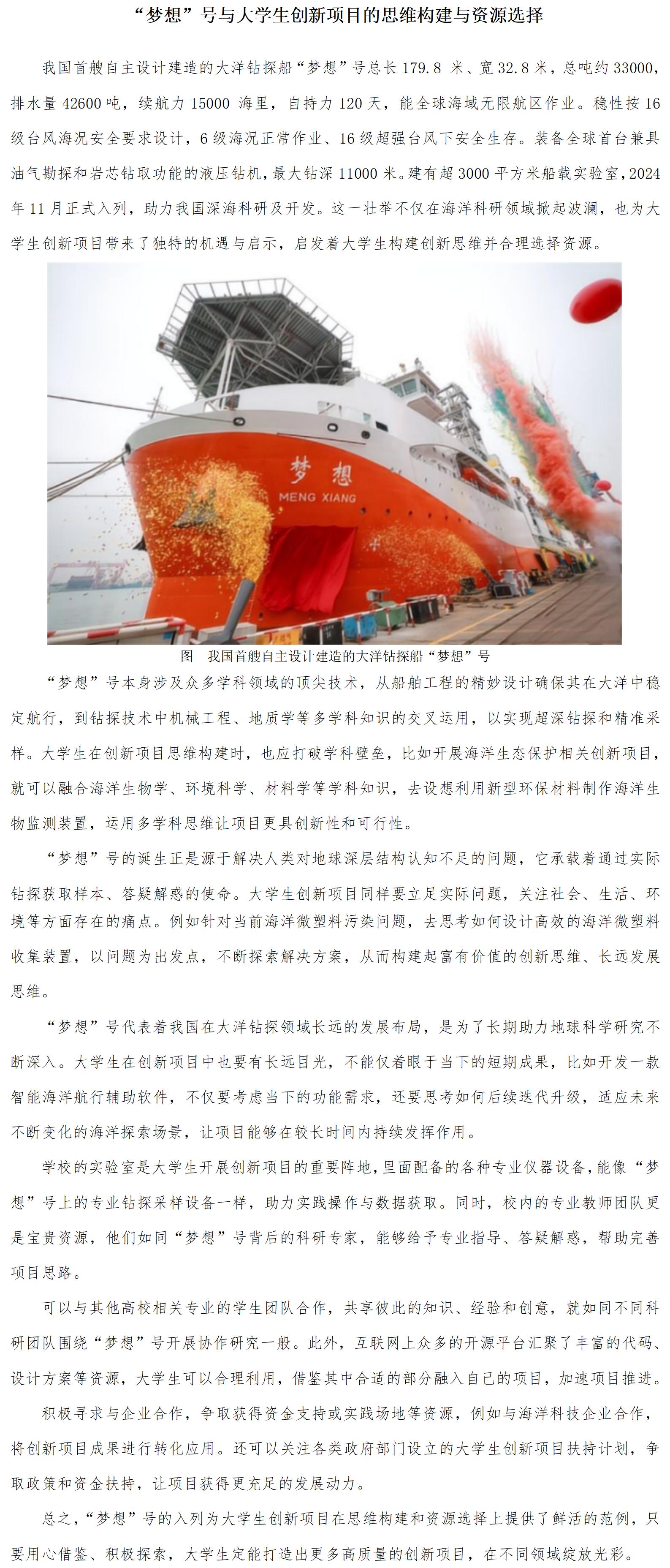 “梦想”号与大学生创新项目的思维构建与资源选择

我国首艘自主设计建造的大洋钻探船“梦想”号总长 179.8 米、宽 32.8 米，总吨约 33000，排水量 42600 吨，续航力 15000 海里，自持力 120 天，能全球海域无限航区作业。稳性按 16 级台风海况安全要求设计，6 级海况正常作业、16 级超强台风下安全生存。装备全球首台兼具油气勘探和岩芯钻取功能的液压钻机，最大钻深 11000 米。建有超 3000 平方米船载实验室，2024 年 11 月正式入列，助力我国深海科研及开发。这一壮举不仅在海洋科研领域掀起波澜，也为大学生创新项目带来了独特的机遇与启示，启发着大学生构建创新思维并合理选择资源。

梦想

MENG XIANG

图　我国首艘自主设计建造的大洋钻探船“梦想”号

“梦想”号本身涉及众多学科领域的顶尖技术，从船舶工程的精妙设计确保其在大洋中稳定航行，到钻探技术中机械工程、地质学等多学科知识的交叉运用，以实现超深钻探和精准采样。大学生在创新项目思维构建时，也应打破学科壁垒，比如开展海洋生态保护相关创新项目，就可以融合海洋生物学、环境科学、材料学等学科知识，去设想利用新型环保材料制作海洋生物监测装置，运用多学科思维让项目更具创新性和可行性。

“梦想”号的诞生正是源于解决人类对地球深层结构认知不足的问题，它承载着通过实际钻探获取样本、答疑解惑的使命。大学生创新项目同样要立足实际问题，关注社会、生活、环境等方面存在的痛点。例如针对当前海洋微塑料污染问题，去思考如何设计高效的海洋微塑料收集装置，以问题为出发点，不断探索解决方案，从而构建起富有价值的创新思维、长远发展思维。

“梦想”号代表着我国在大洋钻探领域长远的发展布局，是为了长期助力地球科学研究不断深入。大学生在创新项目中也要有长远目光，不能仅着眼于当下的短期成果，比如开发一款智能海洋航行辅助软件，不仅要考虑当下的功能需求，还要思考如何后续迭代升级，适应未来不断变化的海洋探索场景，让项目能够在较长时间内持续发挥作用。

学校的实验室是大学生开展创新项目的重要阵地，里面配备的各种专业仪器设备，能像“梦想”号上的专业钻探采样设备一样，助力实践操作与数据获取。同时，校内的专业教师团队更是宝贵资源，他们如同“梦想”号背后的科研专家，能够给予专业指导、答疑解惑，帮助完善项目思路。

可以与其他高校相关专业的学生团队合作，共享彼此的知识、经验和创意，就如同不同科研团队围绕“梦想”号开展协作研究一般。此外，互联网上众多的开源平台汇聚了丰富的代码、设计方案等资源，大学生可以合理利用，借鉴其中合适的部分融入自己的项目，加速项目推进。

积极寻求与企业合作，争取获得资金支持或实践场地等资源，例如与海洋科技企业合作，将创新项目成果进行转化应用。还可以关注各类政府部门设立的大学生创新项目扶持计划，争取政策和资金扶持，让项目获得更充足的发展动力。

总之，“梦想”号的入列为大学生创新项目在思维构建和资源选择上提供了鲜活的范例，只要用心借鉴、积极探索，大学生定能打造出更多高质量的创新项目，在不同领域绽放光彩。